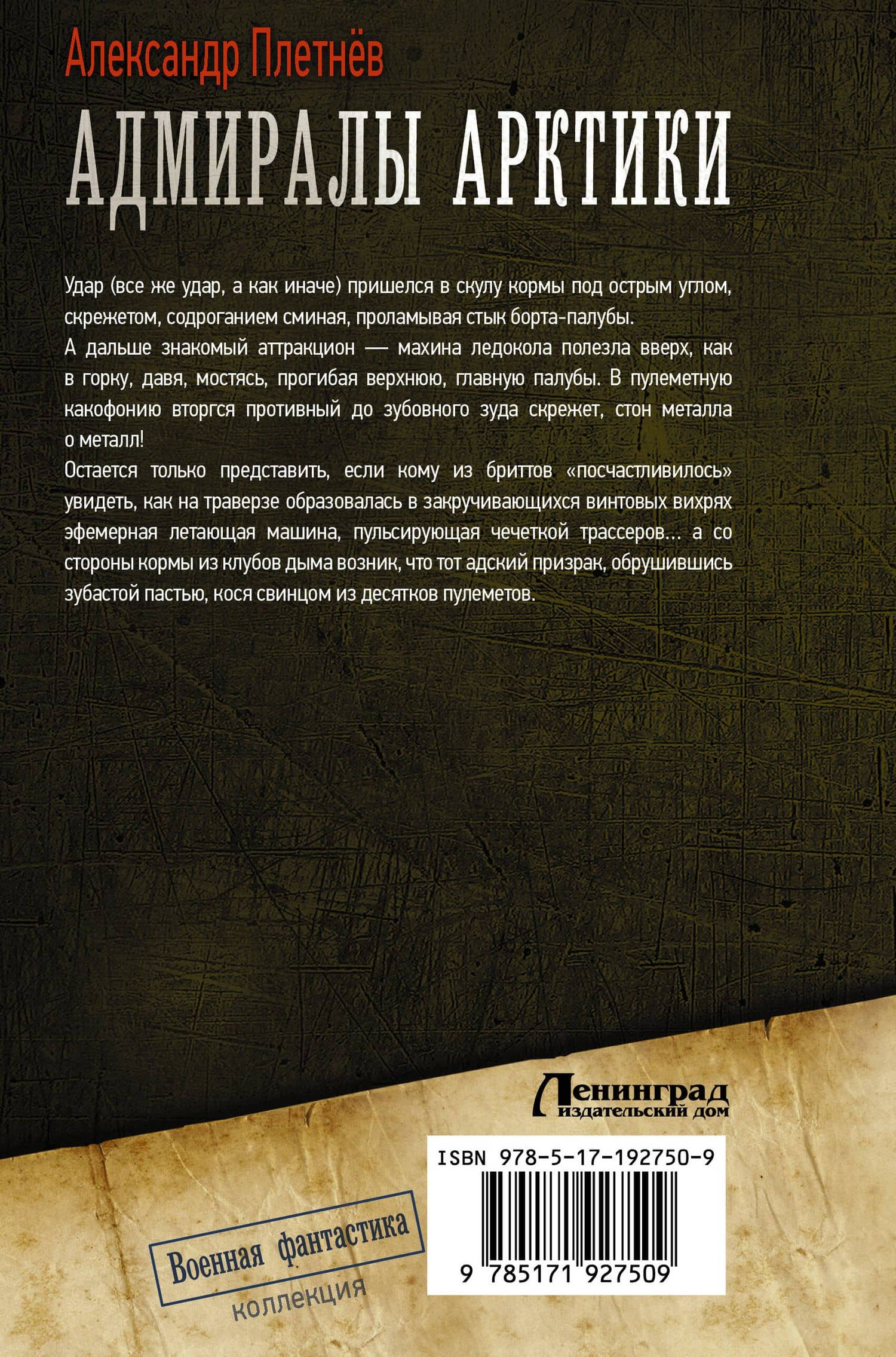 Александр Плетнёв

АДМИРАЛЫ АРКТИКИ

Удар (все же удар, а как иначе) пришелся в скулу кормы под острым углом, скрежетом, содроганием сминая, проламывая стык борта-палубы.

А дальше знакомый аттракцион — махина ледокола полезла вверх, как в горку, давя, мостясь, прогибая верхнюю, главную палубы. В пулеметную какофонию вторгся противный до зубовного зуда скрежет, стон металла о металл!

Остается только представить, если кому из бриттов «посчастливилось» увидеть, как на траверзе образовалась в закручивающихся винтовых вихрях эфемерная летающая машина, пульсирующая чечеткой трассеров... а со стороны кормы из клубов дыма возник, что тот адский призрак, обрушившись зубастой пастью, кося свинцом из десятков пулеметов.

Ленинград
издательский дом

ISBN 978-5-17-192750-9

9 785171 927509

Военная фантастика
коллекция